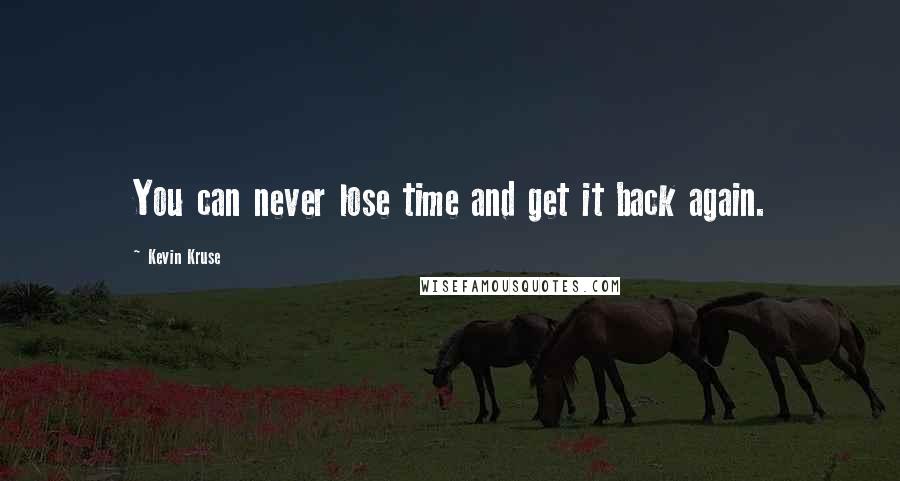 You can never lose time and get it back again.

~ Kevin Kruse

WISEFAMOUSQUOTES.COM